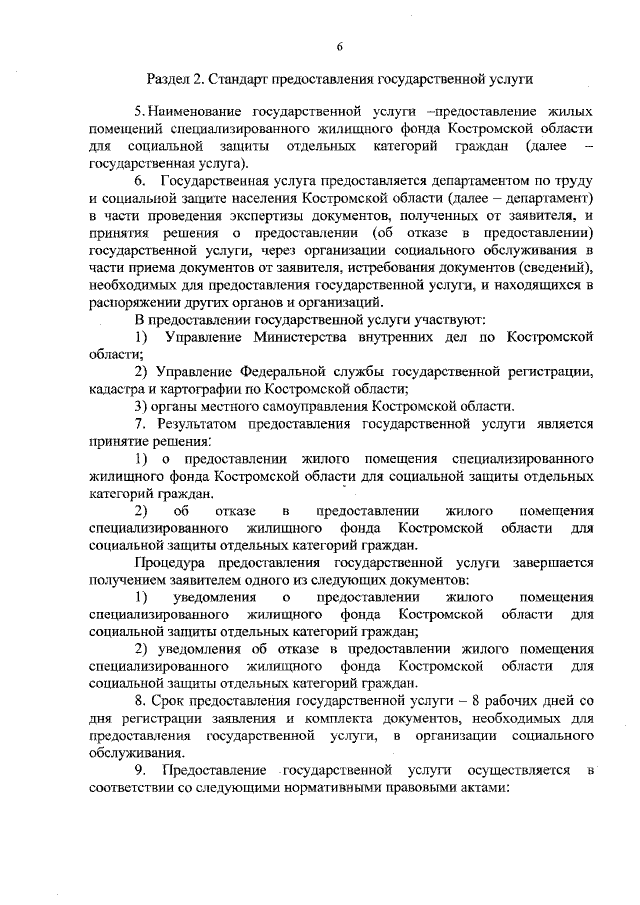 6

Раздел 2. Стандарт предоставления государственной услуги

5. Наименование государственной услуги –предоставление жилых помещений специализированного жилищного фонда Костромской области для социальной защиты отдельных категорий граждан (далее – государственная услуга).

6. Государственная услуга предоставляется департаментом по труду и социальной защите населения Костромской области (далее – департамент) в части проведения экспертизы документов, полученных от заявителя, и принятия решения о предоставлении (об отказе в предоставлении) государственной услуги, через организации социального обслуживания в части приема документов от заявителя, истребования документов (сведений), необходимых для предоставления государственной услуги, и находящихся в распоряжении других органов и организаций.

В предоставлении государственной услуги участвуют:

1) Управление Министерства внутренних дел по Костромской области;

2) Управление Федеральной службы государственной регистрации, кадастра и картографии по Костромской области;

3) органы местного самоуправления Костромской области.

7. Результатом предоставления государственной услуги является принятие решения:

1) о предоставлении жилого помещения специализированного жилищного фонда Костромской области для социальной защиты отдельных категорий граждан.

2) об отказе в предоставлении жилого помещения специализированного жилищного фонда Костромской области для социальной защиты отдельных категорий граждан.

Процедура предоставления государственной услуги завершается получением заявителем одного из следующих документов:

1) уведомления о предоставлении жилого помещения специализированного жилищного фонда Костромской области для социальной защиты отдельных категорий граждан;

2) уведомления об отказе в предоставлении жилого помещения специализированного жилищного фонда Костромской области для социальной защиты отдельных категорий граждан.

8. Срок предоставления государственной услуги – 8 рабочих дней со дня регистрации заявления и комплекта документов, необходимых для предоставления государственной услуги, в организации социального обслуживания.

9. Предоставление государственной услуги осуществляется в соответствии со следующими нормативными правовыми актами: